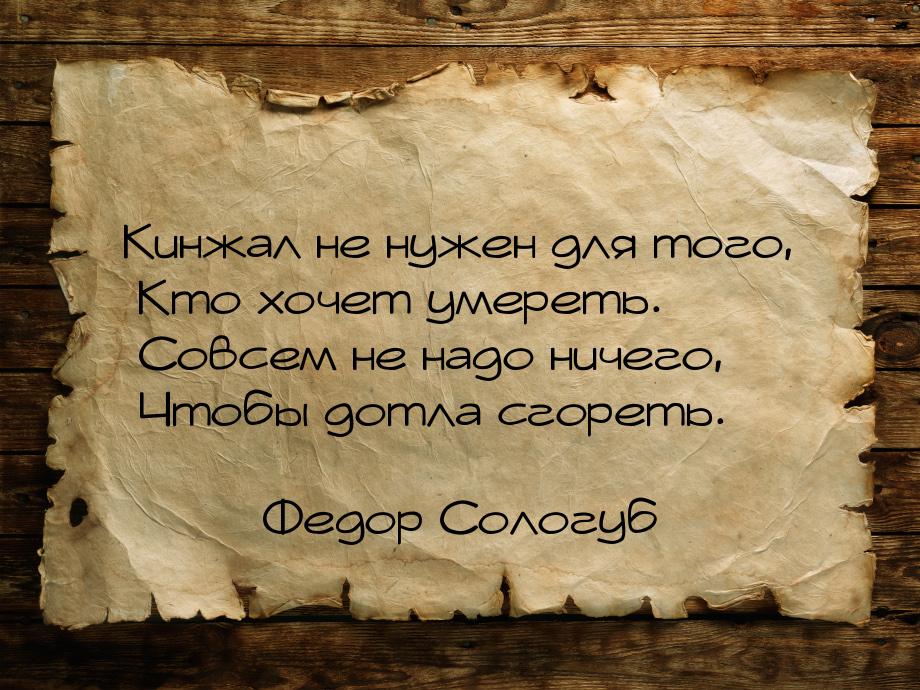 Кинжал не нужен для того,
Кто хочет умереть.
Совсем не надо ничего,
Чтобы дотла сгореть.

Федор Сологуб